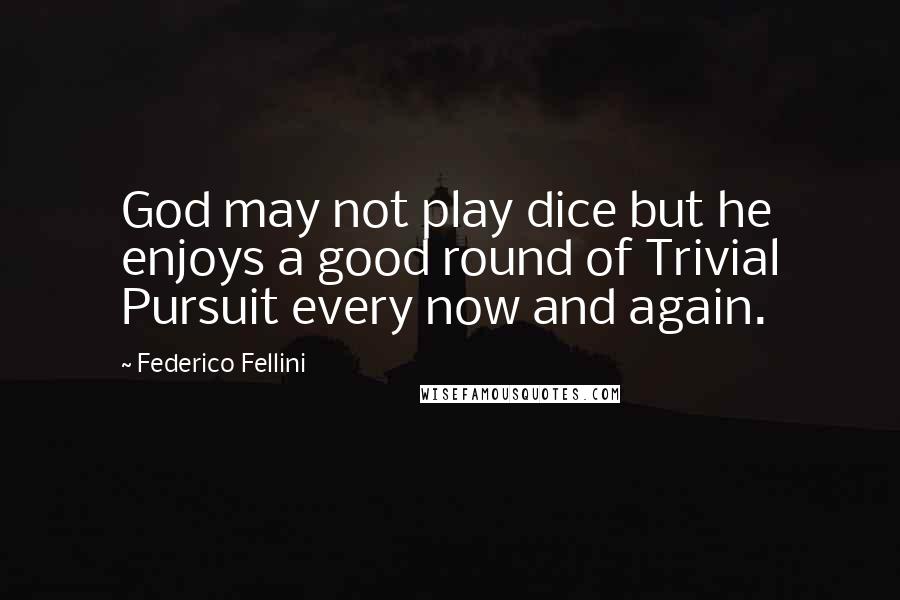 God may not play dice but he enjoys a good round of Trivial Pursuit every now and again.

~ Federico Fellini

WISEFAMOUSQUOTES.COM